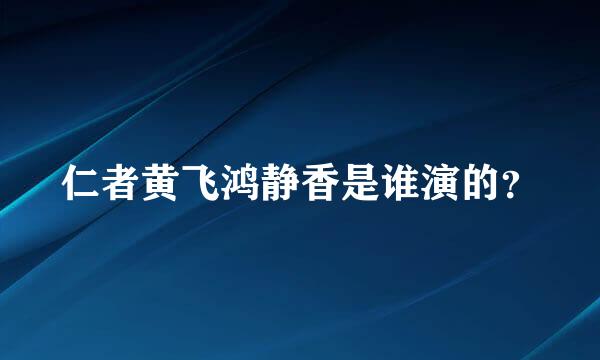 仁者黄飞鸿静香是谁演的？